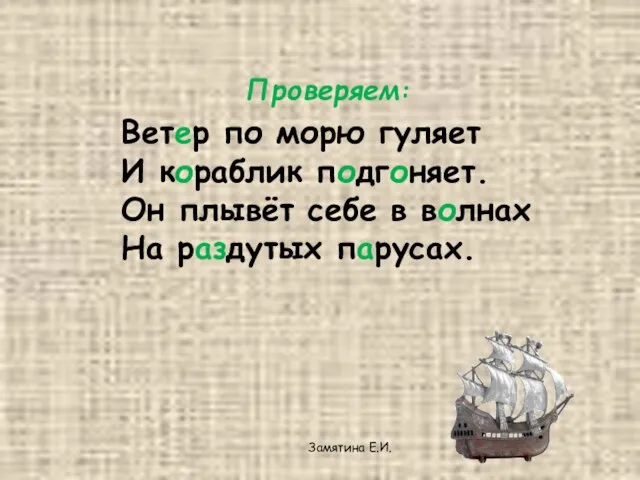 Проверяем:

Ветер по морю гуляет
И кораблик подгоняет.
Он плывёт себе в волнах
На раздутых парусах.

Замятина Е.И.